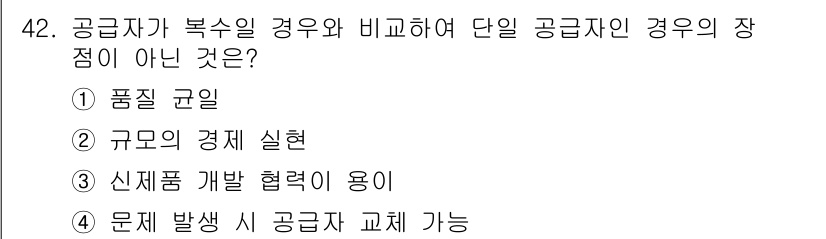 42. 공급자가 복수일 경우와 비교하여 단일 공급자인 경우의 장점이 아닌 것은?

① 품질 균일

② 규모의 경제 실현

③ 신제품 개발 협력이 용이

④ 문제 발생 시 공급자 교체 가능